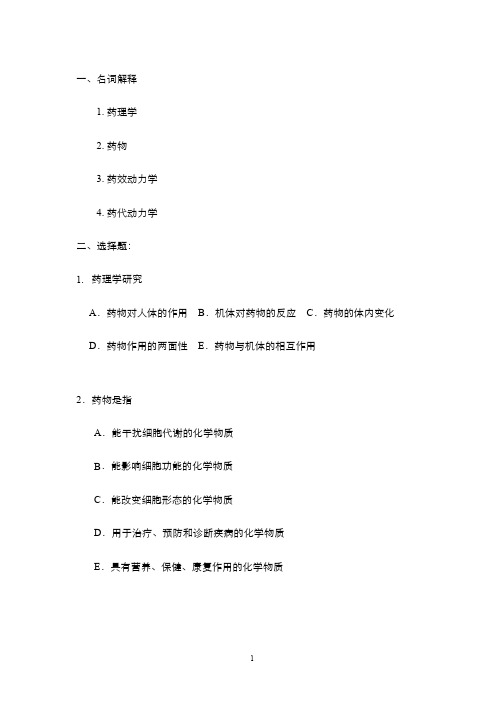 一、名词解释

1. 药理学

2. 药物

3. 药效动力学

4. 药代动力学

二、选择题:

1. 药理学研究

A．药物对人体的作用 B．机体对药物的反应 C．药物的体内变化

D．药物作用的两面性 E．药物与机体的相互作用

2．药物是指

A．能干扰细胞代谢的化学物质

B．能影响细胞功能的化学物质

C．能改变细胞形态的化学物质

D．用于治疗、预防和诊断疾病的化学物质

E．具有营养、保健、康复作用的化学物质

1